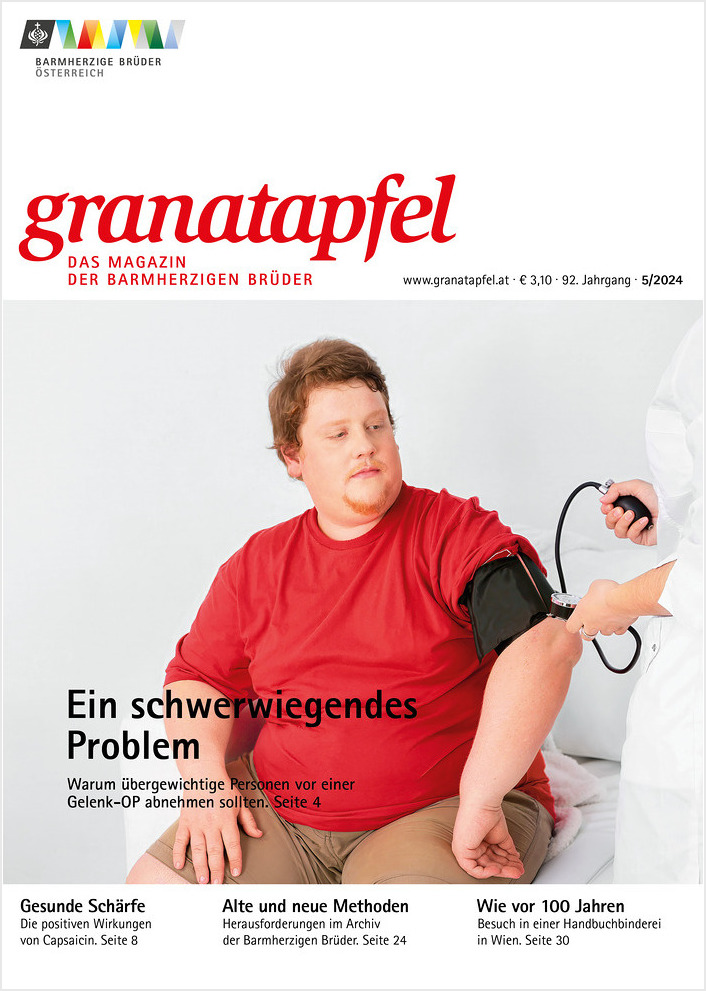 BARMHERZIGE BRÜDER
ÖSTERREICH

granatapfel
DAS MAGAZIN
DER BARMHERZIGEN BRÜDER

www.granatapfel.at · € 3,10 · 92. Jahrgang · 5/2024

Ein schwerwiegendes Problem

Warum übergewichtige Personen vor einer Gelenk-OP abnehmen sollten. Seite 4

Gesunde Schärfe
Die positiven Wirkungen von Capsaicin. Seite 8

Alte und neue Methoden
Herausforderungen im Archiv der Barmherzigen Brüder. Seite 24

Wie vor 100 Jahren
Besuch in einer Handbuchbinderei in Wien. Seite 30